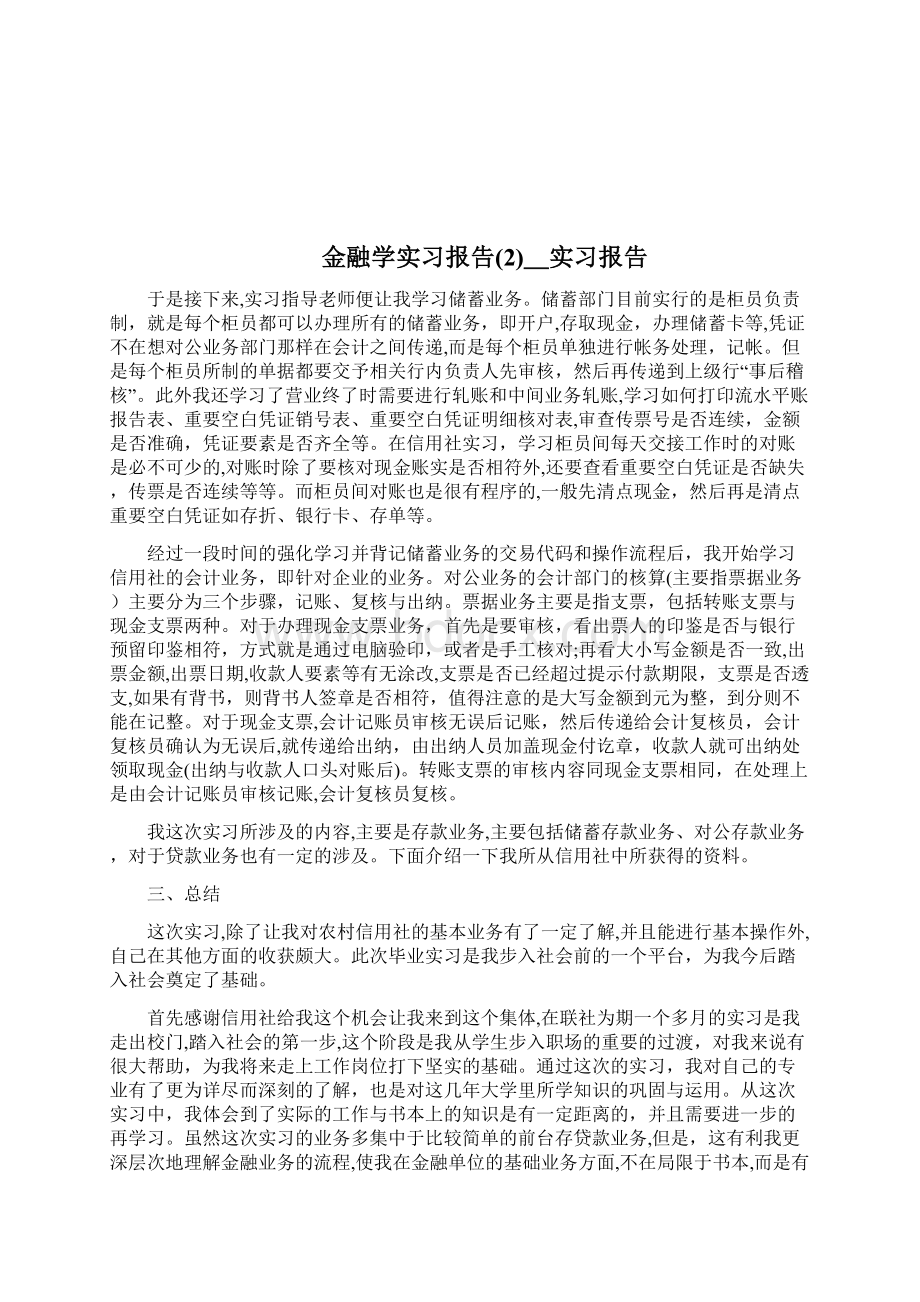 金融学实习报告(2)__实习报告

于是接下来,实习指导老师便让我学习储蓄业务。储蓄部门目前实行的是柜员负责制，就是每个柜员都可以办理所有的储蓄业务，即开户,存取现金，办理储蓄卡等,凭证不在想对公业务部门那样在会计之间传递,而是每个柜员单独进行帐务处理，记帐。但是每个柜员所制的单据都要交予相关行内负责人先审核，然后再传递到上级行“事后稽核”。此外我还学习了营业终了时需要进行轧账和中间业务轧账,学习如何打印流水平账报告表、重要空白凭证销号表、重要空白凭证明细核对表,审查传票号是否连续，金额是否准确，凭证要素是否齐全等。在信用社实习，学习柜员间每天交接工作时的对账是必不可少的,对账时除了要核对现金账实是否相符外,还要查看重要空白凭证是否缺失，传票是否连续等等。而柜员间对账也是很有程序的,一般先清点现金，然后再是清点重要空白凭证如存折、银行卡、存单等。

经过一段时间的强化学习并背记储蓄业务的交易代码和操作流程后，我开始学习信用社的会计业务，即针对企业的业务。对公业务的会计部门的核算(主要指票据业务）主要分为三个步骤，记账、复核与出纳。票据业务主要是指支票，包括转账支票与现金支票两种。对于办理现金支票业务，首先是要审核，看出票人的印鉴是否与银行预留印鉴相符，方式就是通过电脑验印，或者是手工核对;再看大小写金额是否一致,出票金额,出票日期,收款人要素等有无涂改,支票是否已经超过提示付款期限，支票是否透支,如果有背书，则背书人签章是否相符，值得注意的是大写金额到元为整，到分则不能在记整。对于现金支票,会计记账员审核无误后记账，然后传递给会计复核员，会计复核员确认为无误后,就传递给出纳，由出纳人员加盖现金付讫章，收款人就可出纳处领取现金(出纳与收款人口头对账后)。转账支票的审核内容同现金支票相同，在处理上是由会计记账员审核记账,会计复核员复核。

我这次实习所涉及的内容,主要是存款业务,主要包括储蓄存款业务、对公存款业务，对于贷款业务也有一定的涉及。下面介绍一下我所从信用社中所获得的资料。

三、总结

这次实习,除了让我对农村信用社的基本业务有了一定了解,并且能进行基本操作外,自己在其他方面的收获颇大。此次毕业实习是我步入社会前的一个平台，为我今后踏入社会奠定了基础。

首先感谢信用社给我这个机会让我来到这个集体,在联社为期一个多月的实习是我走出校门,踏入社会的第一步,这个阶段是我从学生步入职场的重要的过渡，对我来说有很大帮助，为我将来走上工作岗位打下坚实的基础。通过这次的实习，我对自己的专业有了更为详尽而深刻的了解，也是对这几年大学里所学知识的巩固与运用。从这次实习中，我体会到了实际的工作与书本上的知识是有一定距离的，并且需要进一步的再学习。虽然这次实习的业务多集中于比较简单的前台存贷款业务,但是，这有利我更深层次地理解金融业务的流程,使我在金融单位的基础业务方面,不在局限于书本,而是有